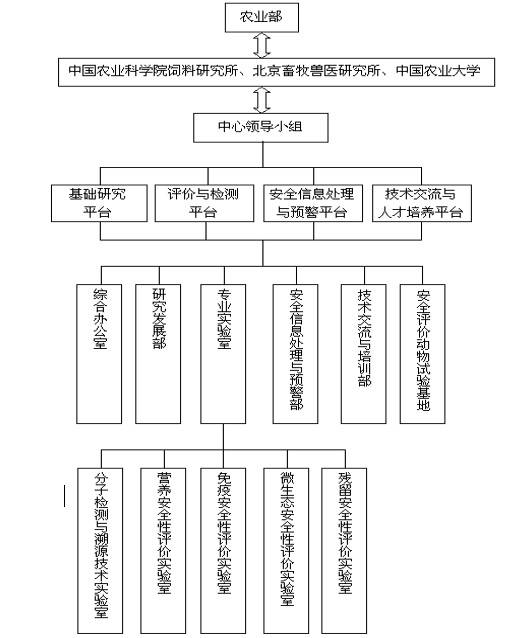 农业部

中国农业科学院饲料研究所、北京畜牧兽医研究所、中国农业大学

中心领导小组

基础研究平台

评价与检测平台

安全信息处理与预警平台

技术交流与人才培养平台

综合办公室

研究发展部

专业实验室

安全信息处理与预警部

技术交流与培训部

安全评价动物试验基地

分子检测与溯源技术实验室

营养安全性评价实验室

免疫安全性评价实验室

微生态安全性评价实验室

残留安全性评价实验室